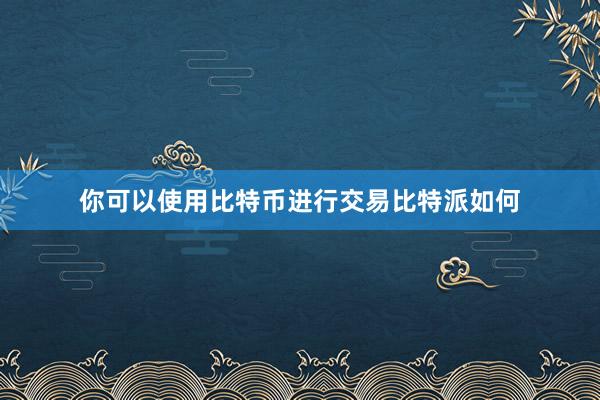 你可以使用比特币进行交易比特派如何